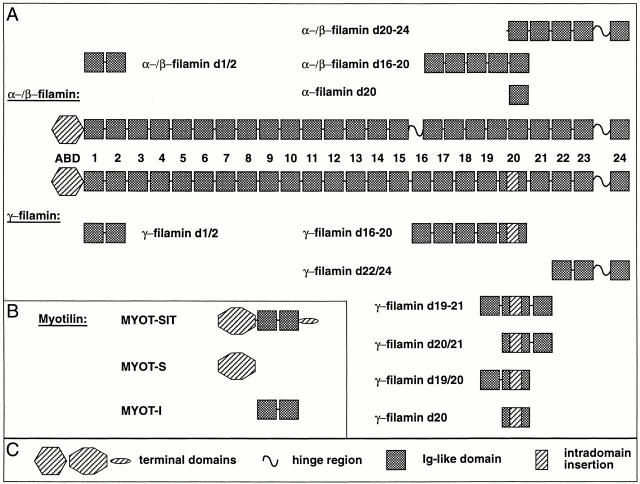 A

α–/β–filamin d20-24

α–/β–filamin d1/2

α–/β–filamin d16-20

α–/β–filamin:

α–filamin d20

ABD 1 2 3 4 5 6 7 8 9 10 11 12 13 14 15 16 17 18 19 20 21 22 23 24

γ–filamin:

γ–filamin d1/2

γ–filamin d16-20

γ–filamin d22/24

B

Myotilin:

MYOT-SIT

MYOT-S

MYOT-I

γ–filamin d19-21

γ–filamin d20/21

γ–filamin d19/20

γ–filamin d20

C

terminal domains

hinge region

Ig-like domain

intradomain insertion